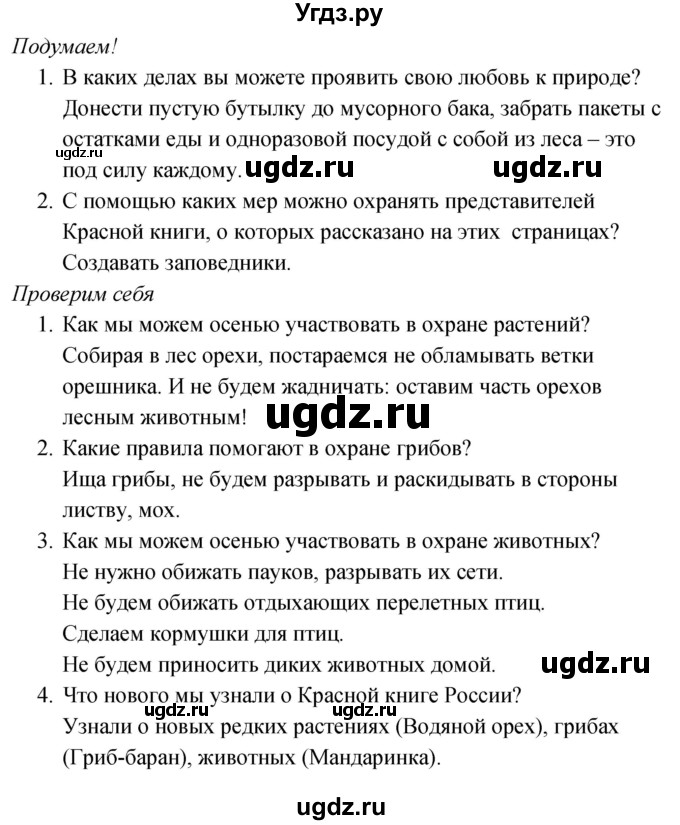 Угдз.ру

Подумаем!

1. В каких делах вы можете проявить свою любовь к природе?
Донести пустую бутылку до мусорного бака, забрать пакеты с остатками еды и одноразовой посудой с собой из леса – это под силу каждому. ugdz.ru ugdz.ru ugdz.ru

2. С помощью каких мер можно охранять представителей Красной книги, о которых рассказано на этих страницах?
Создавать заповедники.

Проверим себя

1. Как мы можем осенью участвовать в охране растений?
Собирая в лес орехи, постараемся не обламывать ветки орешника. И не будем жадничать: оставим часть орехов лесным животным! ugdz.ru

2. Какие правила помогают в охране грибов?
Ища грибы, не будем разрывать и раскидывать в стороны листву, мох.

3. Как мы можем осенью участвовать в охране животных?
Не нужно обижать пауков, разрывать их сети.
Не будем обижать отдыхающих перелетных птиц.
Сделаем кормушки для птиц.
Не будем приносить диких животных домой. ugdz.ru

4. Что нового мы узнали о Красной книге России?
ugdz.ru ugdz.ru
Узнали о новых редких растениях (Водяной орех), грибах (Гриб-баран), животных (Мандаринка).

ugdz.ru